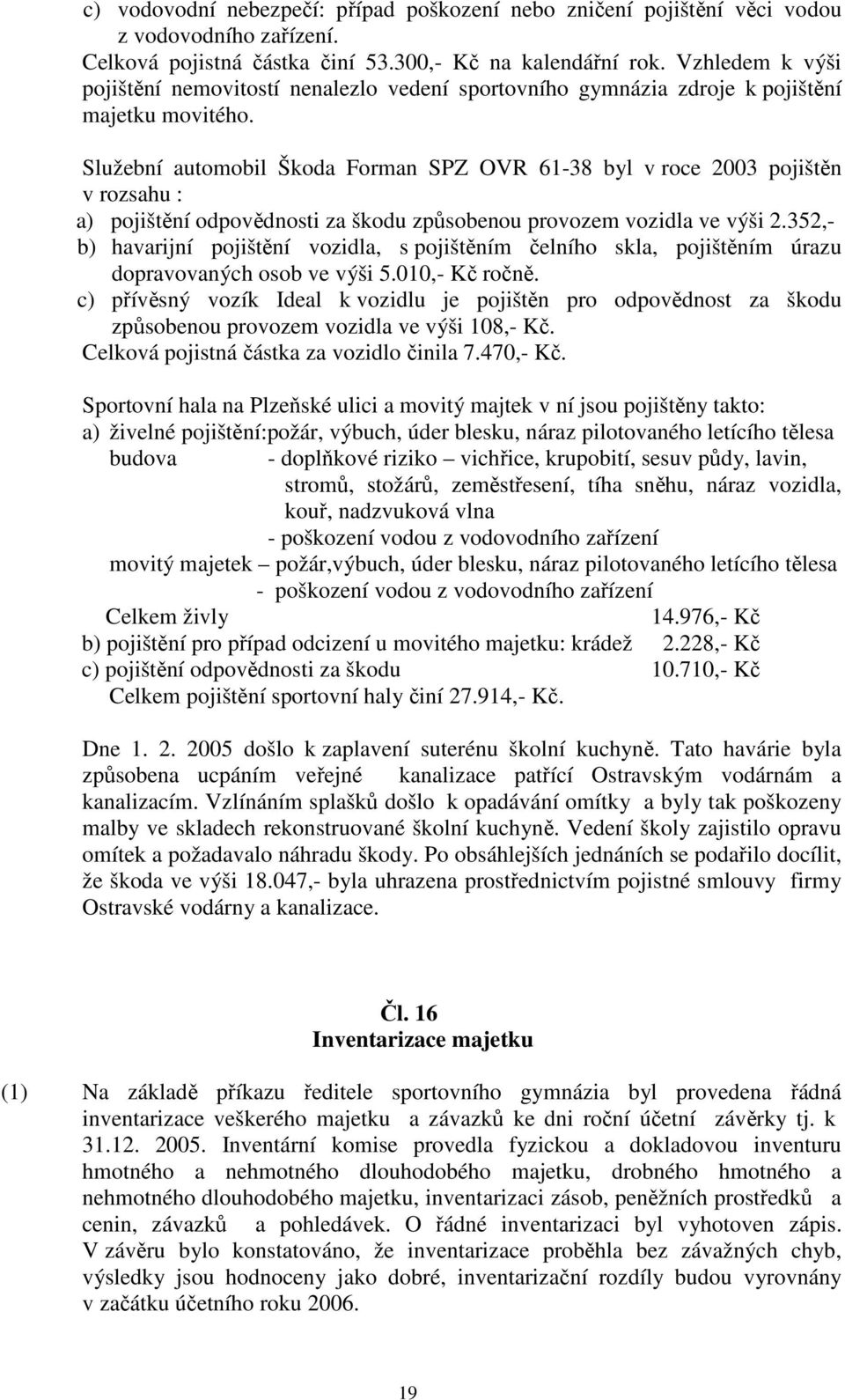 c) vodovodní nebezpečí: případ poškození nebo zničení pojištění věci vodou z vodovodního zařízení.
Celková pojistná částka činí 53.300,- Kč na kalendářní rok. Vzhledem k výši pojištění nemovitostí nenalezlo vedení sportovního gymnázia zdroje k pojištění majetku movitého.

Služební automobil Škoda Forman SPZ OVR 61-38 byl v roce 2003 pojištěn v rozsahu :
a) pojištění odpovědnosti za škodu způsobenou provozem vozidla ve výši 2.352,-
b) havarijní pojištění vozidla, s pojištěním čelního skla, pojištěním úrazu dopravovaných osob ve výši 5.010,- Kč ročně.
c) přívěsný vozík Ideal k vozidlu je pojištěn pro odpovědnost za škodu způsobenou provozem vozidla ve výši 108,- Kč.
Celková pojistná částka za vozidlo činila 7.470,- Kč.

Sportovní hala na Plzeňské ulici a movitý majtek v ní jsou pojištěny takto:
a) živelné pojištění:požár, výbuch, úder blesku, náraz pilotovaného letícího tělesa
budova - doplňkové riziko – vichřice, krupobití, sesuv půdy, lavin, stromů, stožárů, zeměstřesení, tíha sněhu, náraz vozidla, kouř, nadzvuková vlna
- poškození vodou z vodovodního zařízení
movitý majetek – požár,výbuch, úder blesku, náraz pilotovaného letícího tělesa
- poškození vodou z vodovodního zařízení
Celkem živly 14.976,- Kč
b) pojištění pro případ odcizení u movitého majetku: krádež 2.228,- Kč
c) pojištění odpovědnosti za škodu 10.710,- Kč
Celkem pojištění sportovní haly činí 27.914,- Kč.

Dne 1. 2. 2005 došlo k zaplavení suterénu školní kuchyně. Tato havárie byla způsobena ucpáním veřejné kanalizace patřící Ostravským vodárnám a kanalizacím. Vzlínáním splašků došlo k opadávání omítky a byly tak poškozeny malby ve skladech rekonstruované školní kuchyně. Vedení školy zajistilo opravu omítek a požadavalo náhradu škody. Po obsáhlejších jednáních se podařilo docílit, že škoda ve výši 18.047,- byla uhrazena prostřednictvím pojistné smlouvy firmy Ostravské vodárny a kanalizace.

Čl. 16
Inventarizace majetku

(1) Na základě příkazu ředitele sportovního gymnázia byl provedena řádná inventarizace veškerého majetku a závazků ke dni roční účetní závěrky tj. k 31.12. 2005. Inventární komise provedla fyzickou a dokladovou inventuru hmotného a nehmotného dlouhodobého majetku, drobného hmotného a nehmotného dlouhodobého majetku, inventarizaci zásob, peněžních prostředků a cenin, závazků a pohledávek. O řádné inventarizaci byl vyhotoven zápis. V závěru bylo konstatováno, že inventarizace proběhla bez závažným chyb, výsledky jsou hodnoceny jako dobré, inventarizační rozdíly budou vyrovnány v začátku účetního roku 2006.

19